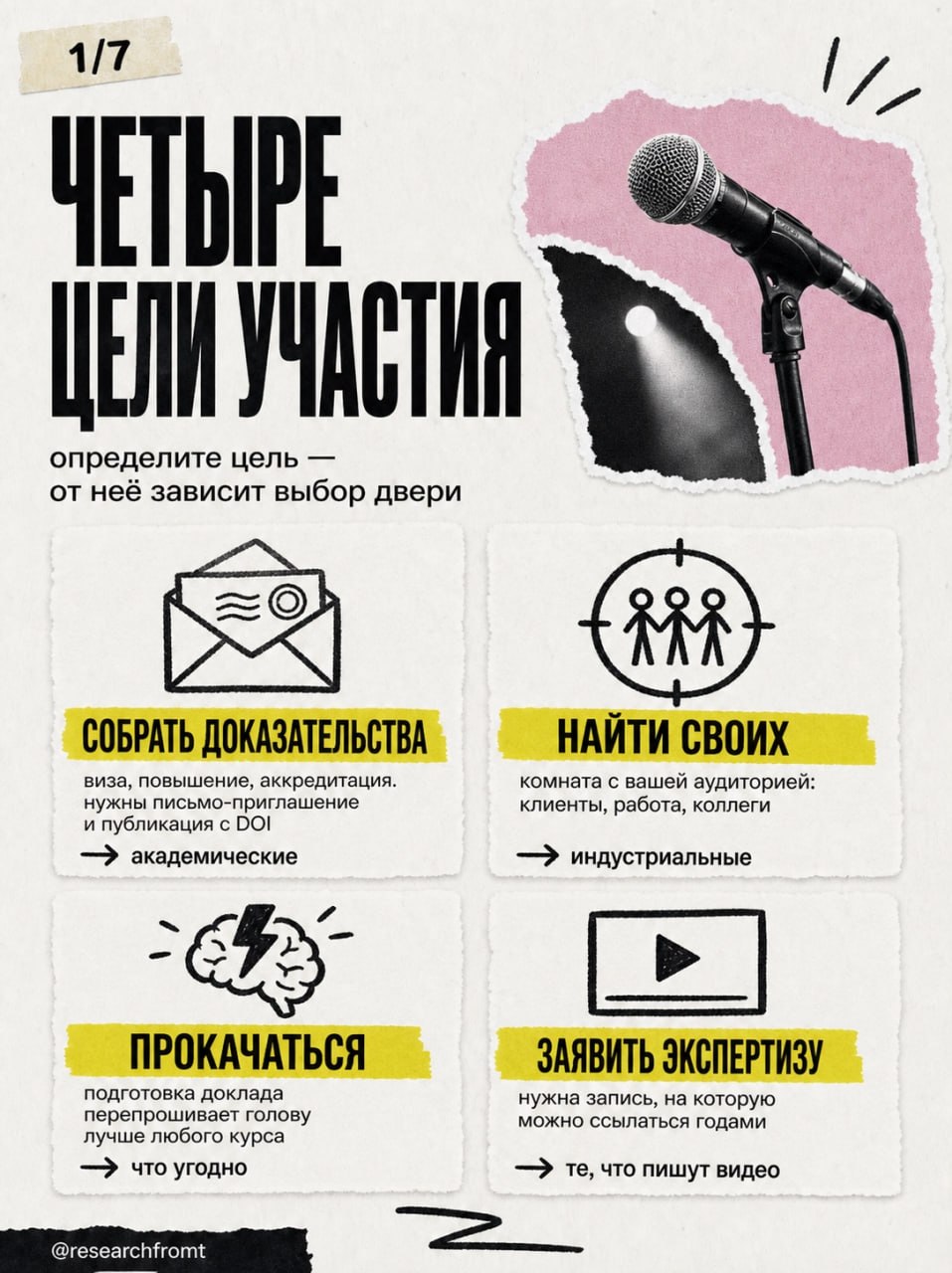 1/7

ЧЕТЫРЕ ЦЕЛИ УЧАСТИЯ

определите цель — от неё зависит выбор двери

СОБРАТЬ ДОКАЗАТЕЛЬСТВА

виза, повышение, аккредитация. нужны письмо-приглашение и публикация с DOI

→ академические

НАЙТИ СВОИХ

комната с вашей аудиторией: клиенты, работа, коллеги

→ индустриальные

ПРОКАЧАТЬСЯ

подготовка доклада перепрошивает голову лучше любого курса

→ что угодно

ЗАЯВИТЬ ЭКСПЕРТИЗУ

нужна запись, на которую можно ссылаться годами

→ те, что пишут видео

@researchfromt